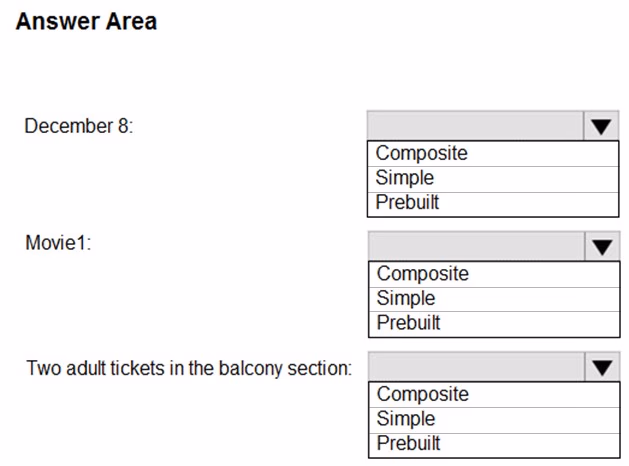 Answer Area

December 8:

Composite
Simple
Prebuilt

Movie1:

Composite
Simple
Prebuilt

Two adult tickets in the balcony section:

Composite
Simple
Prebuilt